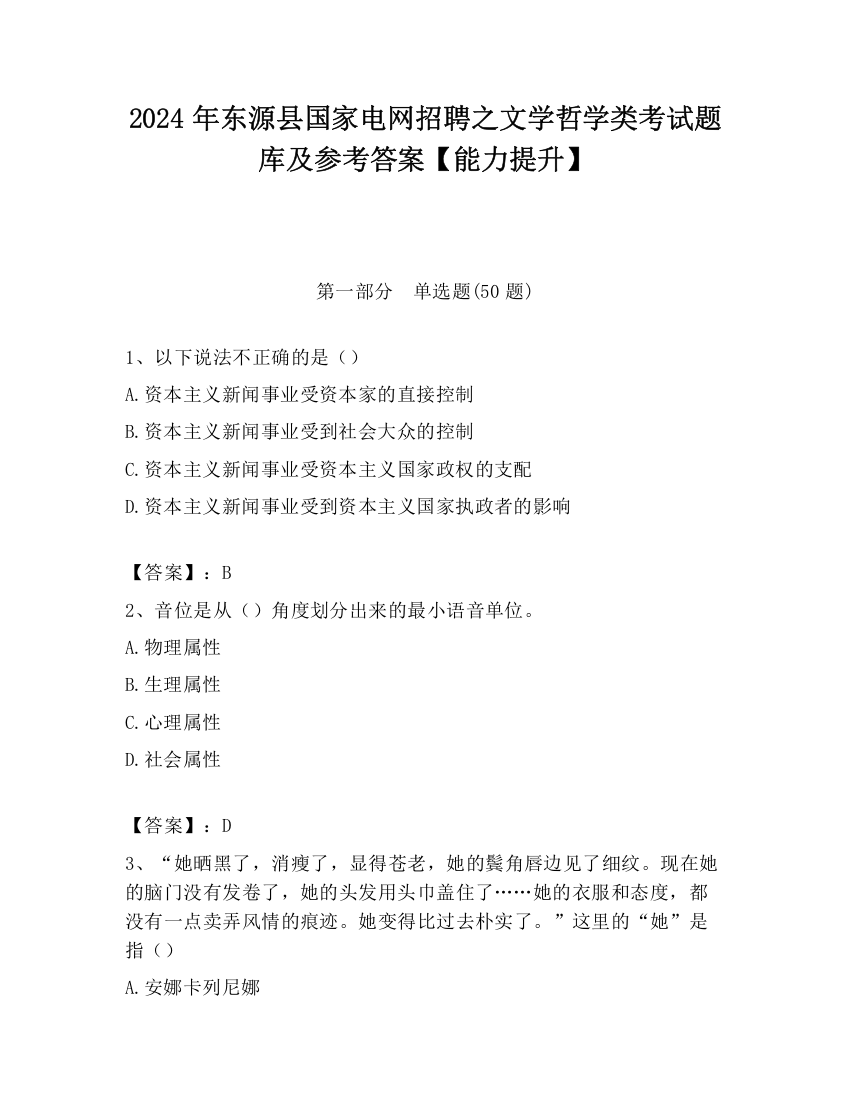 2024 年东源县国家电网招聘之文学哲学类考试题库及参考答案【能力提升】

第一部分　单选题(50 题)

1、以下说法不正确的是（）

A.资本主义新闻事业受资本家的直接控制

B.资本主义新闻事业受到社会大众的控制

C.资本主义新闻事业受资本主义国家政权的支配

D.资本主义新闻事业受到资本主义国家执政者的影响

【答案】：B

2、音位是从（）角度划分出来的最小语音单位。

A.物理属性

B.生理属性

C.心理属性

D.社会属性

【答案】：D

3、“她晒黑了，消瘦了，显得苍老，她的鬓角唇边见了细纹。现在她的脑门没有发卷了，她的头发用头巾盖住了……她的衣服和态度，都没有一点卖弄风情的痕迹。她变得比过去朴实了。”这里的“她”是指（）

A.安娜卡列尼娜